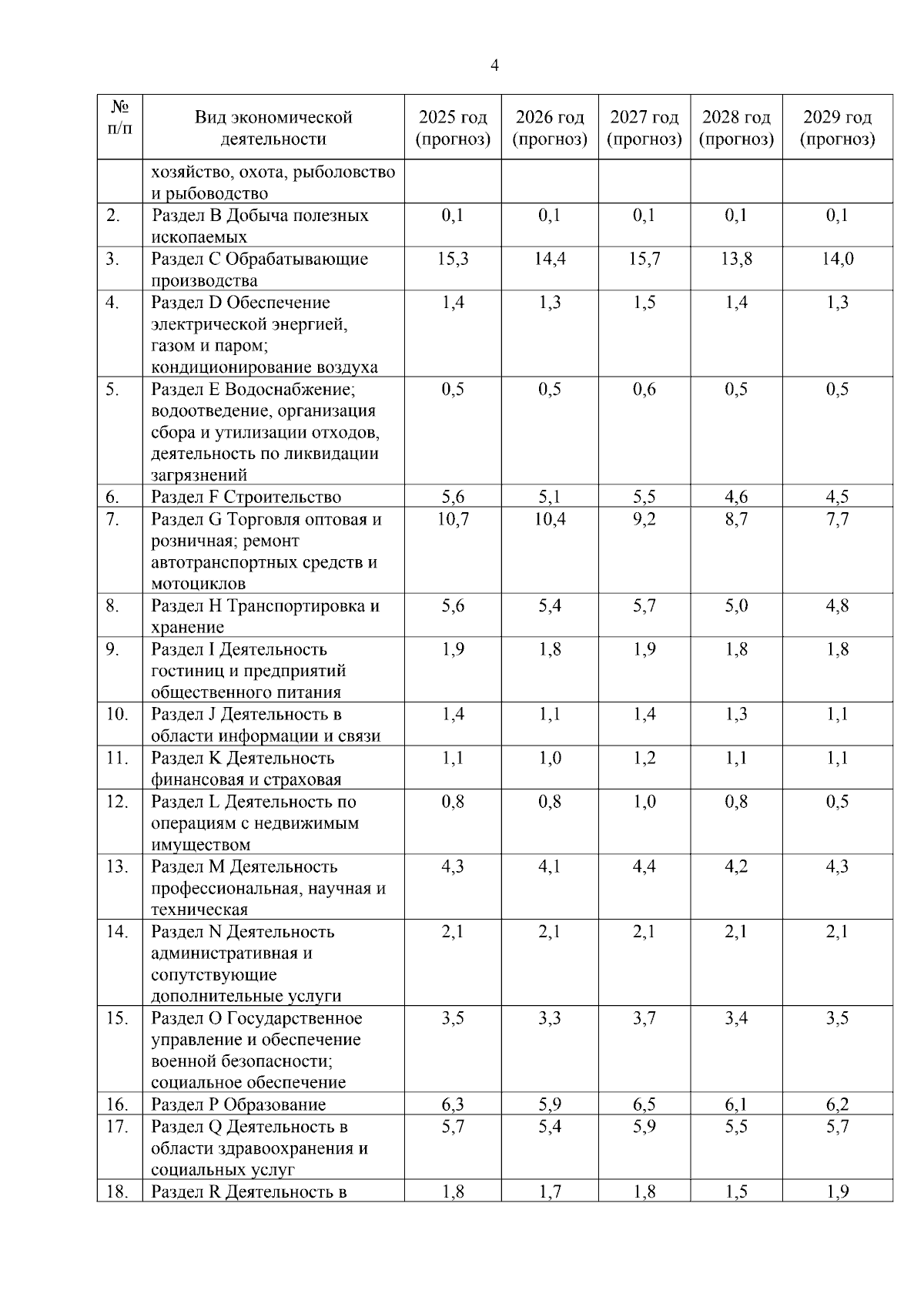 4

| № п/п | Вид экономической деятельности | 2025 год (прогноз) | 2026 год (прогноз) | 2027 год (прогноз) | 2028 год (прогноз) | 2029 год (прогноз) |
|---|---|---|---|---|---|---|
| | хозяйство, охота, рыболовство и рыбоводство | | | | | |
| 2. | Раздел B Добыча полезных ископаемых | 0,1 | 0,1 | 0,1 | 0,1 | 0,1 |
| 3. | Раздел C Обрабатывающие производства | 15,3 | 14,4 | 15,7 | 13,8 | 14,0 |
| 4. | Раздел D Обеспечение электрической энергией, газом и паром; кондиционирование воздуха | 1,4 | 1,3 | 1,5 | 1,4 | 1,3 |
| 5. | Раздел E Водоснабжение; водоотведение, организация сбора и утилизации отходов, деятельность по ликвидации загрязнений | 0,5 | 0,5 | 0,6 | 0,5 | 0,5 |
| 6. | Раздел F Строительство | 5,6 | 5,1 | 5,5 | 4,6 | 4,5 |
| 7. | Раздел G Торговля оптовая и розничная; ремонт автотранспортных средств и мотоциклов | 10,7 | 10,4 | 9,2 | 8,7 | 7,7 |
| 8. | Раздел H Транспортировка и хранение | 5,6 | 5,4 | 5,7 | 5,0 | 4,8 |
| 9. | Раздел I Деятельность гостиниц и предприятий общественного питания | 1,9 | 1,8 | 1,9 | 1,8 | 1,8 |
| 10. | Раздел J Деятельность в области информации и связи | 1,4 | 1,1 | 1,4 | 1,3 | 1,1 |
| 11. | Раздел K Деятельность финансовая и страховая | 1,1 | 1,0 | 1,2 | 1,1 | 1,1 |
| 12. | Раздел L Деятельность по операциям с недвижимым имуществом | 0,8 | 0,8 | 1,0 | 0,8 | 0,5 |
| 13. | Раздел M Деятельность профессиональная, научная и техническая | 4,3 | 4,1 | 4,4 | 4,2 | 4,3 |
| 14. | Раздел N Деятельность административная и сопутствующие дополнительные услуги | 2,1 | 2,1 | 2,1 | 2,1 | 2,1 |
| 15. | Раздел O Государственное управление и обеспечение военной безопасности; социальное обеспечение | 3,5 | 3,3 | 3,7 | 3,4 | 3,5 |
| 16. | Раздел P Образование | 6,3 | 5,9 | 6,5 | 6,1 | 6,2 |
| 17. | Раздел Q Деятельность в области здравоохранения и социальных услуг | 5,7 | 5,4 | 5,9 | 5,5 | 5,7 |
| 18. | Раздел R Деятельность в | 1,8 | 1,7 | 1,8 | 1,5 | 1,9 |